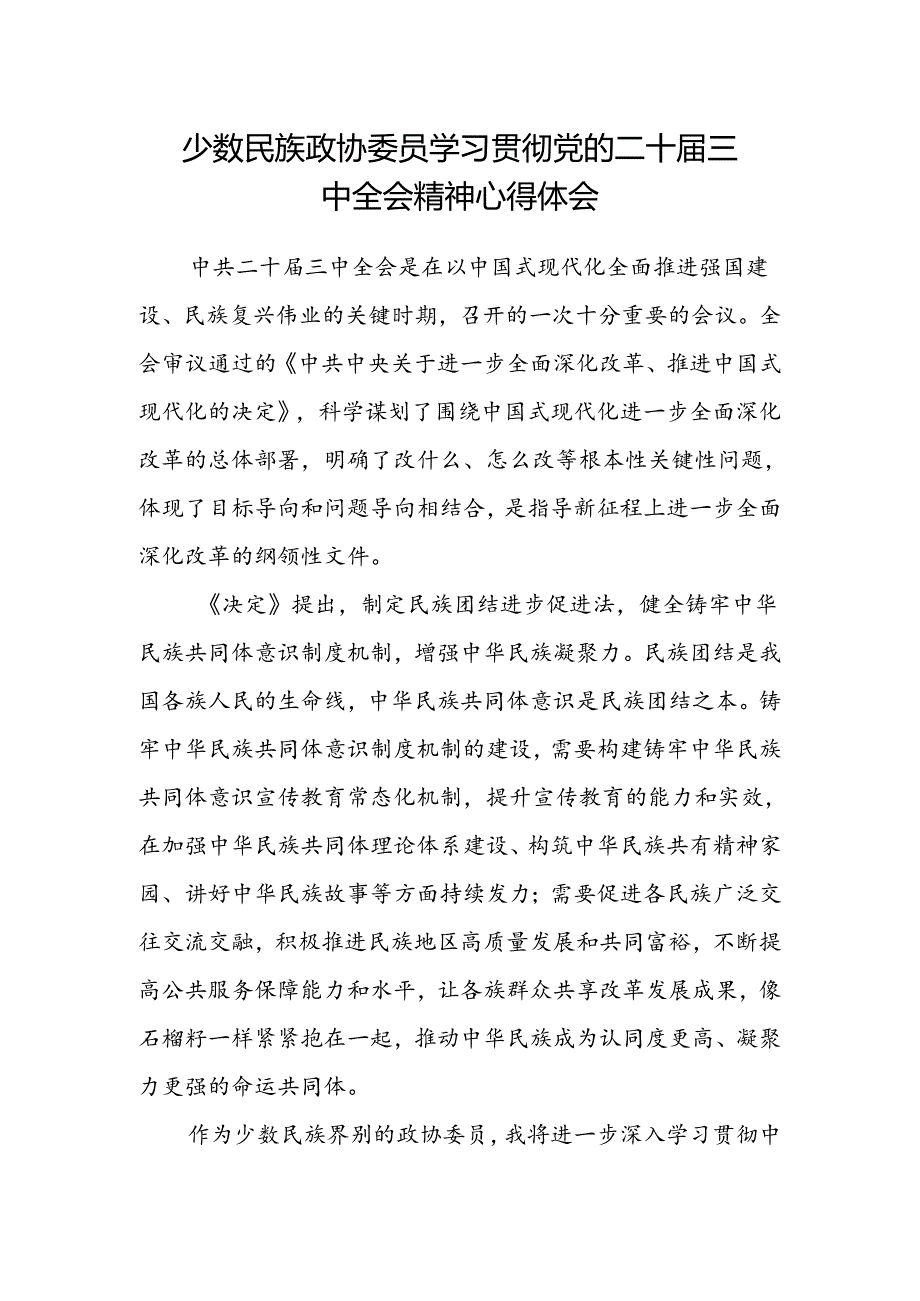 少数民族政协委员学习贯彻党的二十届三中全会精神心得体会

中共二十届三中全会是在以中国式现代化全面推进强国建设、民族复兴伟业的关键时期，召开的一次十分重要的会议。全会审议通过的《中共中央关于进一步全面深化改革、推进中国式现代化的决定》，科学谋划了围绕中国式现代化进一步全面深化改革的总体部署，明确了改什么、怎么改等根本性关键性问题，体现了目标导向和问题导向相结合，是指导新征程上进一步全面深化改革的纲领性文件。

《决定》提出，制定民族团结进步促进法，健全铸牢中华民族共同体意识制度机制，增强中华民族凝聚力。民族团结是我国各族人民的生命线，中华民族共同体意识是民族团结之本。铸牢中华民族共同体意识制度机制的建设，需要构建铸牢中华民族共同体意识宣传教育常态化机制，提升宣传教育的能力和实效，在加强中华民族共同体理论体系建设、构筑中华民族共有精神家园、讲好中华民族故事等方面持续发力；需要促进各民族广泛交往交流交融，积极推进民族地区高质量发展和共同富裕，不断提高公共服务保障能力和水平，让各族群众共享改革发展成果，像石榴籽一样紧紧抱在一起，推动中华民族成为认同度更高、凝聚力更强的命运共同体。

作为少数民族界别的政协委员，我将进一步深入学习贯彻中